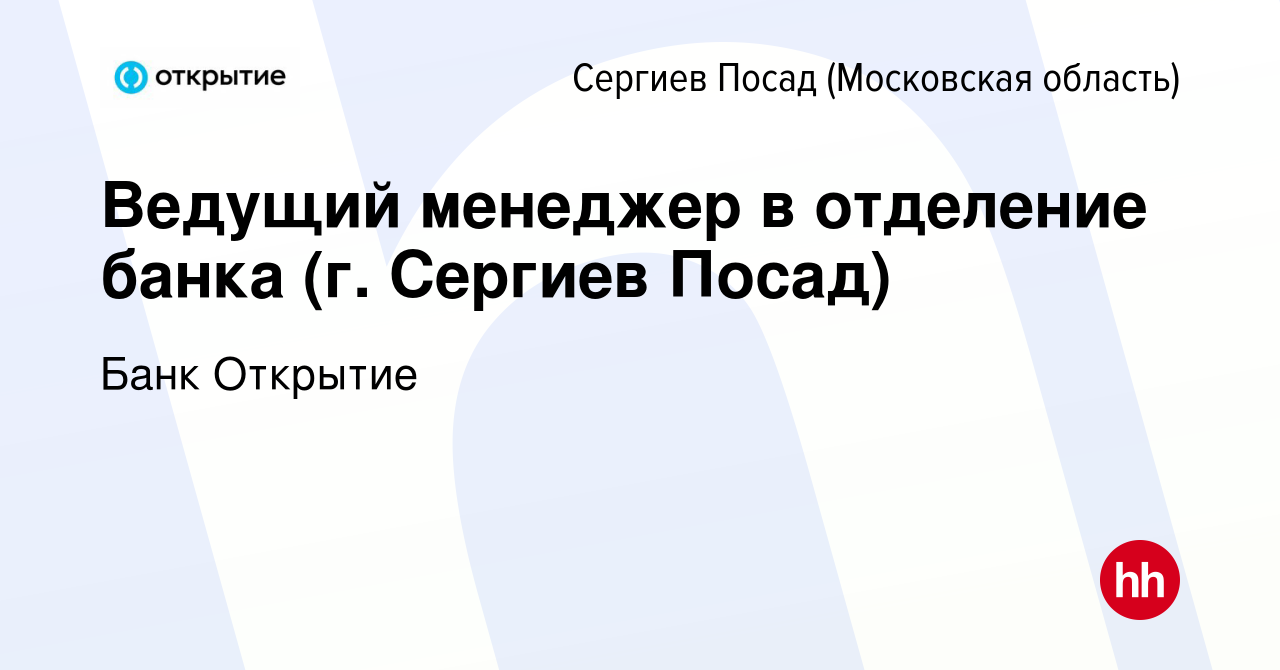 открытие

Сергиев Посад (Московская область)

Ведущий менеджер в отделение банка (г. Сергиев Посад)

Банк Открытие

hh